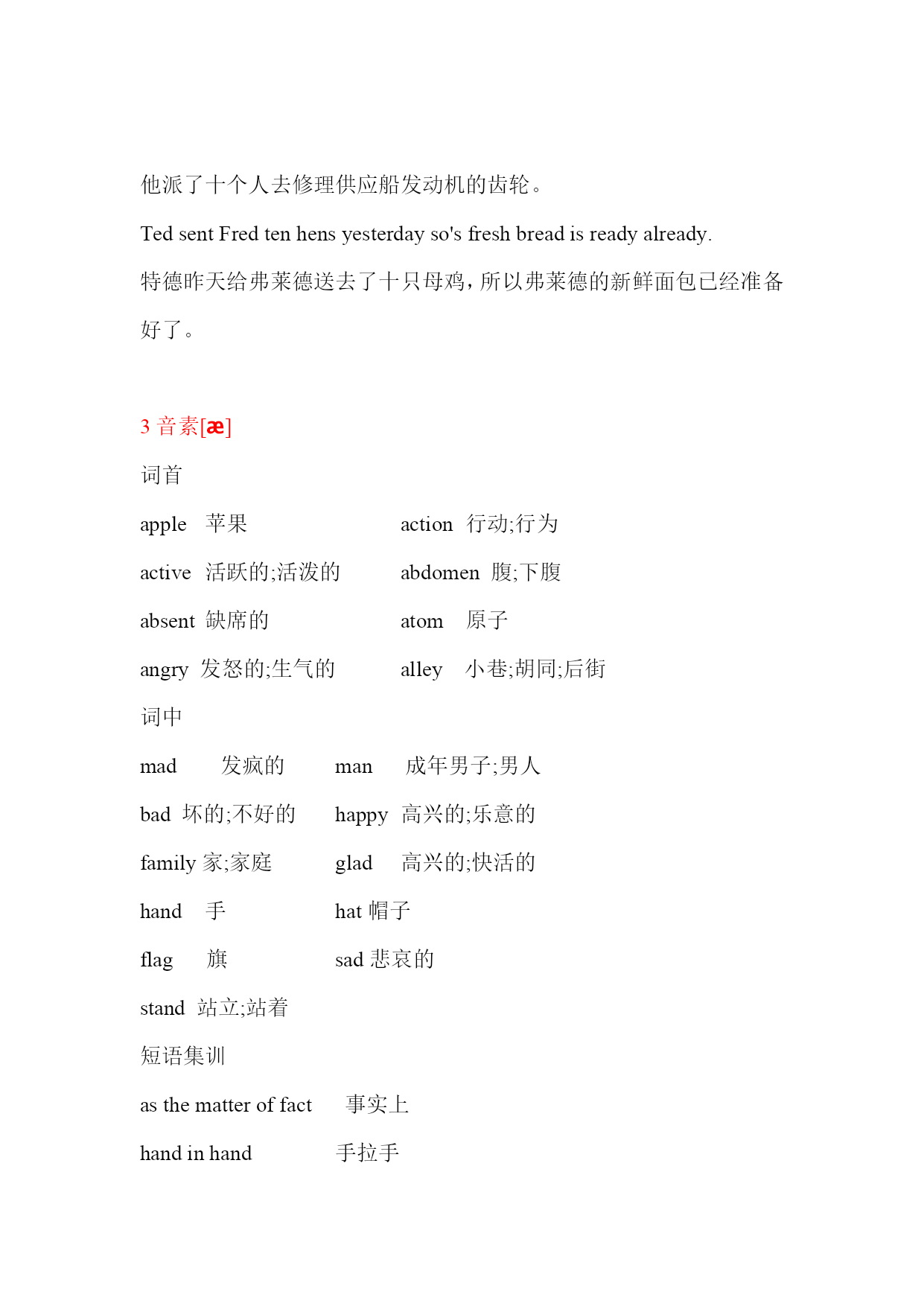 他派了十个人去修理供应船发动机的齿轮。

Ted sent Fred ten hens yesterday so's fresh bread is ready already.

特德昨天给弗莱德送去了十只母鸡，所以弗莱德的新鲜面包已经准备好了。

3 音素[æ]

词首

apple 苹果 action 行动;行为

active 活跃的;活泼的 abdomen 腹;下腹

absent 缺席的 atom 原子

angry 发怒的;生气的 alley 小巷;胡同;后街

词中

mad 发疯的 man 成年男子;男人

bad 坏的;不好的 happy 高兴的;乐意的

family 家;家庭 glad 高兴的;快活的

hand 手 hat 帽子

flag 旗 sad 悲哀的

stand 站立;站着

短语集训

as the matter of fact 事实上

hand in hand 手拉手